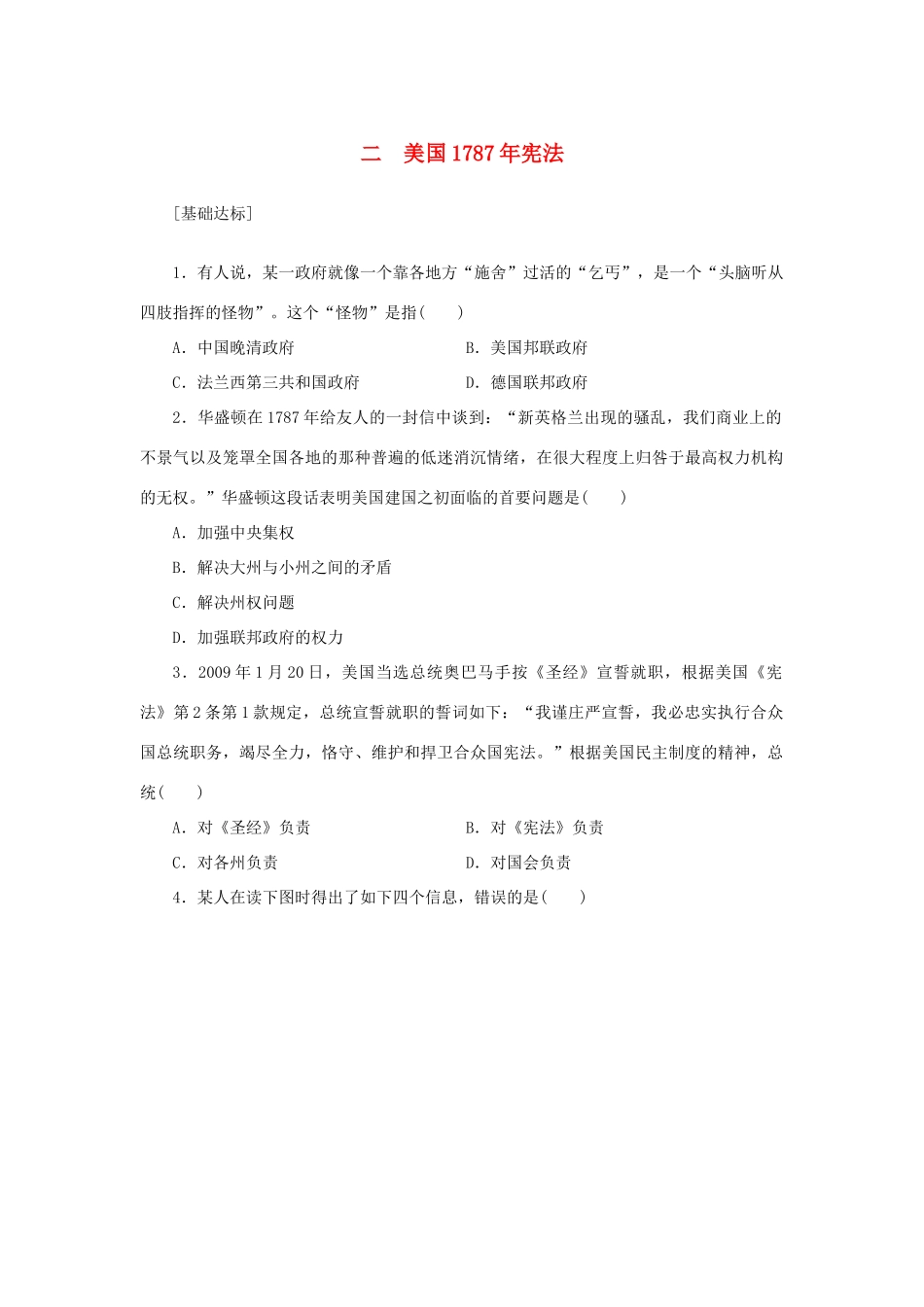 二　美国1787年宪法

[基础达标]

1．有人说，某一政府就像一个靠各地方“施舍”过活的“乞丐”，是一个“头脑听从四肢指挥的怪物”。这个“怪物”是指(　　)

A．中国晚清政府　　B．美国邦联政府

C．法兰西第三共和国政府　　D．德国联邦政府

2．华盛顿在1787年给友人的一封信中谈到：“新英格兰出现的骚乱，我们商业上的不景气以及笼罩全国各地的那种普遍的低迷消沉情绪，在很大程度上归咎于最高权力机构的无权。”华盛顿这段话表明美国建国之初面临的首要问题是(　　)

A．加强中央集权

B．解决大州与小州之间的矛盾

C．解决州权问题

D．加强联邦政府的权力

3．2009年1月20日，美国当选总统奥巴马手按《圣经》宣誓就职，根据美国《宪法》第2条第1款规定，总统宣誓就职的誓词如下：“我谨庄严宣誓，我必忠实执行合众国总统职务，竭尽全力，恪守、维护和捍卫合众国宪法。”根据美国民主制度的精神，总统(　　)

A．对《圣经》负责　　B．对《宪法》负责

C．对各州负责　　D．对国会负责

4．某人在读下图时得出了如下四个信息，错误的是(　　)